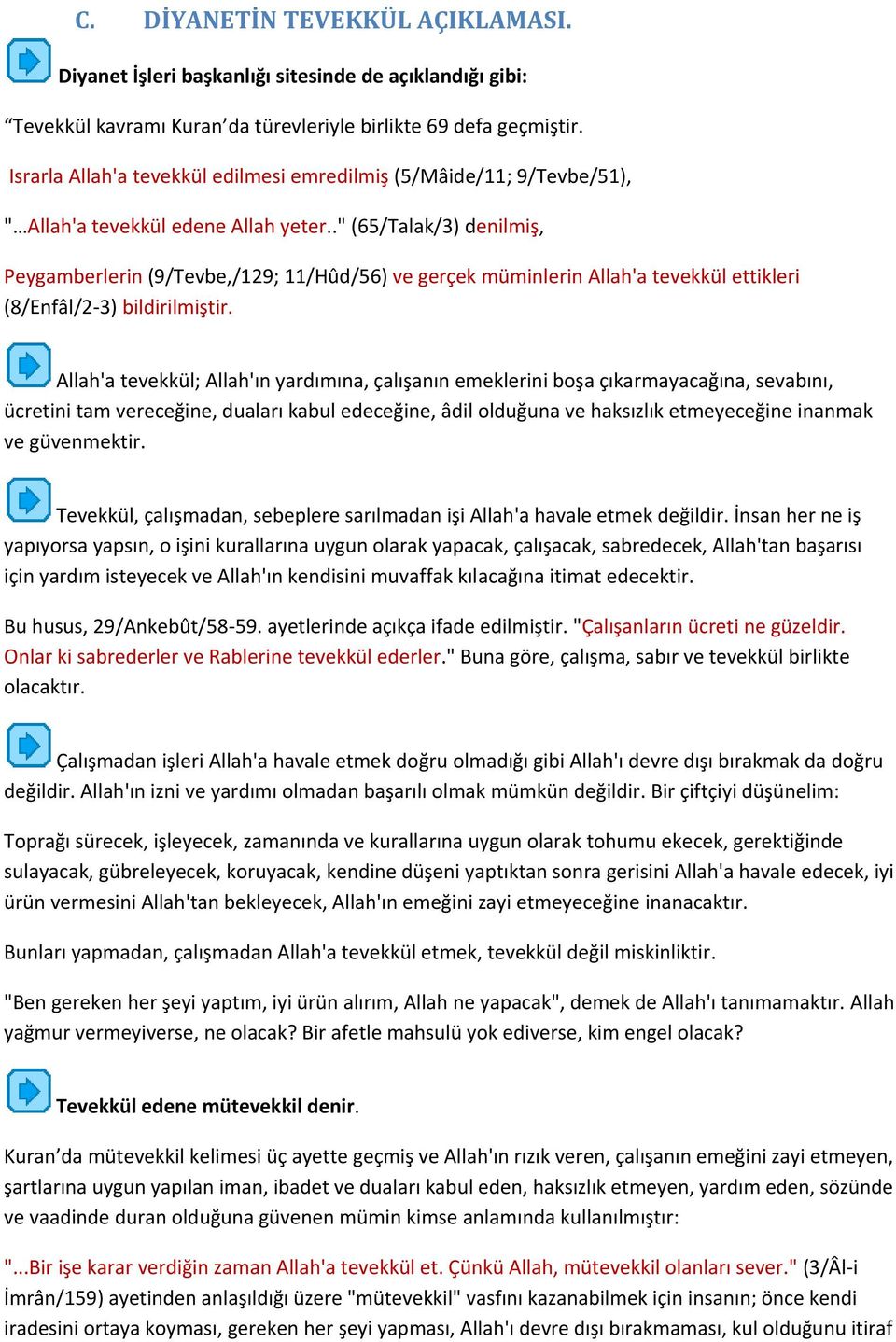 C. DİYANETİN TEVEKKÜL AÇIKLAMASI.

Diyanet İşleri başkanlığı sitesinde de açıklandığı gibi:

“Tevekkül kavramı Kuran’da türevleriyle birlikte 69 defa geçmiştir.

Israrla Allah'a tevekkül edilmesi emredilmiş (5/Mâide/11; 9/Tevbe/51),

"…Allah'a tevekkül edene Allah yeter.." (65/Talak/3) denilmiş,

Peygamberlerin (9/Tevbe,/129; 11/Hûd/56) ve gerçek müminlerin Allah'a tevekkül ettikleri (8/Enfâl/2-3) bildirilmiştir.

Allah'a tevekkül; Allah'ın yardımına, çalışanın emeklerini boşa çıkarmayacağına, sevabını, ücretini tam vereceğine, duaları kabul edeceğine, âdil olduğuna ve haksızlık etmeyeceğine inanmak ve güvenmektir.

Tevekkül, çalışmadan, sebeplere sarılmadan işi Allah'a havale etmek değildir. İnsan her ne iş yapıyorsa yapsın, o işini kurallarına uygun olarak yapacak, çalışacak, sabredecek, Allah'tan başarısı için yardım isteyecek ve Allah'ın kendisini muvaffak kılacağına itimat edecektir.

Bu husus, 29/Ankebût/58-59. ayetlerinde açıkça ifade edilmiştir. "Çalışanların ücreti ne güzeldir. Onlar ki sabrederler ve Rablerine tevekkül ederler." Buna göre, çalışma, sabır ve tevekkül birlikte olacaktır.

Çalışmadan işleri Allah'a havale etmek doğru olmadığı gibi Allah'ı devre dışı bırakmak da doğru değildir. Allah'ın izni ve yardımı olmadan başarılı olmak mümkün değildir. Bir çiftçiyi düşünelim:

Toprağı sürecek, işleyecek, zamanında ve kurallarına uygun olarak tohumu ekecek, gerektiğinde sulayacak, gübreleyecek, koruyacak, kendine düşeni yaptıktan sonra gerisini Allah'a havale edecek, iyi ürün vermesini Allah'tan bekleyecek, Allah'ın emeğini zayi etmeyeceğine inanacaktır.

Bunları yapmadan, çalışmadan Allah'a tevekkül etmek, tevekkül değil miskinliktir.

"Ben gereken her şeyi yaptım, iyi ürün alırım, Allah ne yapacak", demek de Allah'ı tanımamaktır. Allah yağmur vermeyiverse, ne olacak? Bir afetle mahsulü yok ediverse, kim engel olacak?

Tevekkül edene mütevekkil denir.

Kuran’da mütevekkil kelimesi üç ayette geçmiş ve Allah'ın rızık veren, çalışanın emeğini zayi etmeyen, şartlarına uygun yapılan iman, ibadet ve duaları kabul eden, haksızlık etmeyen, yardım eden, sözünde ve vaadinde duran olduğuna güvenen mümin kimse anlamında kullanılmıştır:

"...Bir işe karar verdiğin zaman Allah'a tevekkül et. Çünkü Allah, mütevekkil olanları sever." (3/Âl-i İmrân/159) ayetinden anlaşıldığı üzere "mütevekkil" vasfını kazanabilmek için insanın; önce kendi iradesini ortaya koyması, gereken her şeyi yapması, Allah'ı devre dışı bırakmaması, kul olduğunu itiraf